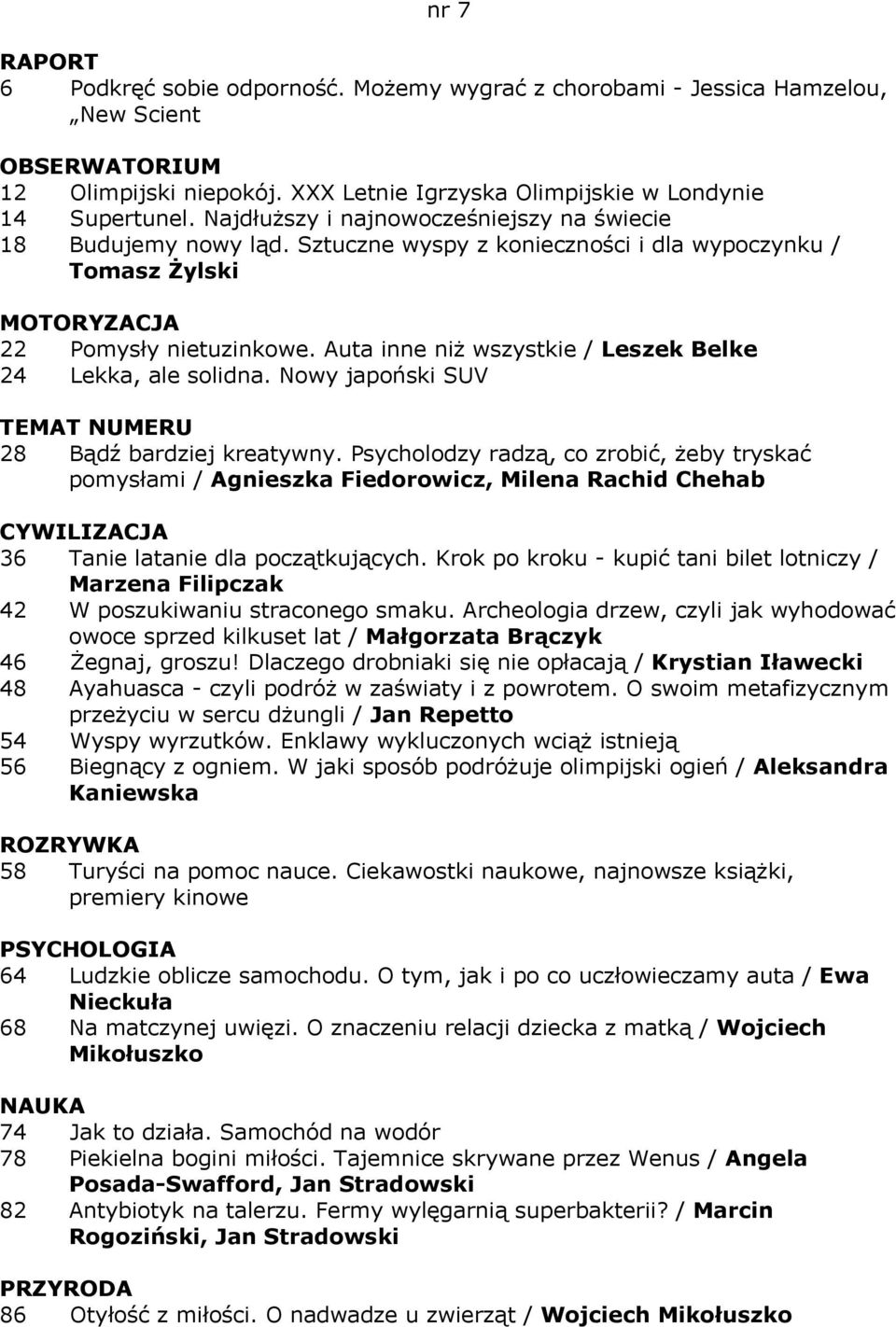 nr 7

RAPORT
6 Podkręć sobie odporność. Możemy wygrać z chorobami - Jessica Hamzelou, „New Scient

OBSERWATORIUM
12 Olimpijski niepokój. XXX Letnie Igrzyska Olimpijskie w Londynie
14 Supertunel. Najdłuższy i najnowocześniejszy na świecie
18 Budujemy nowy ląd. Sztuczne wyspy z konieczności i dla wypoczynku / Tomasz Żylski

MOTORYZACJA
22 Pomysły nietuzinkowe. Auta inne niż wszystkie / Leszek Belke
24 Lekka, ale solidna. Nowy japoński SUV

TEMAT NUMERU
28 Bądź bardziej kreatywny. Psycholodzy radzą, co zrobić, żeby tryskać pomysłami / Agnieszka Fiedorowicz, Milena Rachid Chehab

CYWILIZACJA
36 Tanie latanie dla początkujących. Krok po kroku - kupić tani bilet lotniczy / Marzena Filipczak
42 W poszukiwaniu straconego smaku. Archeologia drzew, czyli jak wyhodować owoce sprzed kilkuset lat / Małgorzata Brączyk
46 Żegnaj, groszu! Dlaczego drobniaki się nie opłacają / Krystian Iławecki
48 Ayahuasca - czyli podróż w zaświaty i z powrotem. O swoim metafizycznym przeżyciu w sercu dżungli / Jan Repetto
54 Wyspy wyrzutków. Enklawy wykluczonych wciąż istnieją
56 Biegnący z ogniem. W jaki sposób podróżuje olimpijski ogień / Aleksandra Kaniewska

ROZRYWKA
58 Turyści na pomoc nauce. Ciekawostki naukowe, najnowsze książki, premiery kinowe

PSYCHOLOGIA
64 Ludzkie oblicze samochodu. O tym, jak i po co uczłowieczamy auta / Ewa Nieckuła
68 Na matczynej uwięzi. O znaczeniu relacji dziecka z matką / Wojciech Mikołuszko

NAUKA
74 Jak to działa. Samochód na wodór
78 Piekielna bogini miłości. Tajemnice skrywane przez Wenus / Angela Posada-Swafford, Jan Stradowski
82 Antybiotyk na talerzu. Fermy wylęgarnią superbakterii? / Marcin Rogoziński, Jan Stradowski

PRZYRODA
86 Otyłość z miłości. O nadwadze u zwierząt / Wojciech Mikołuszko